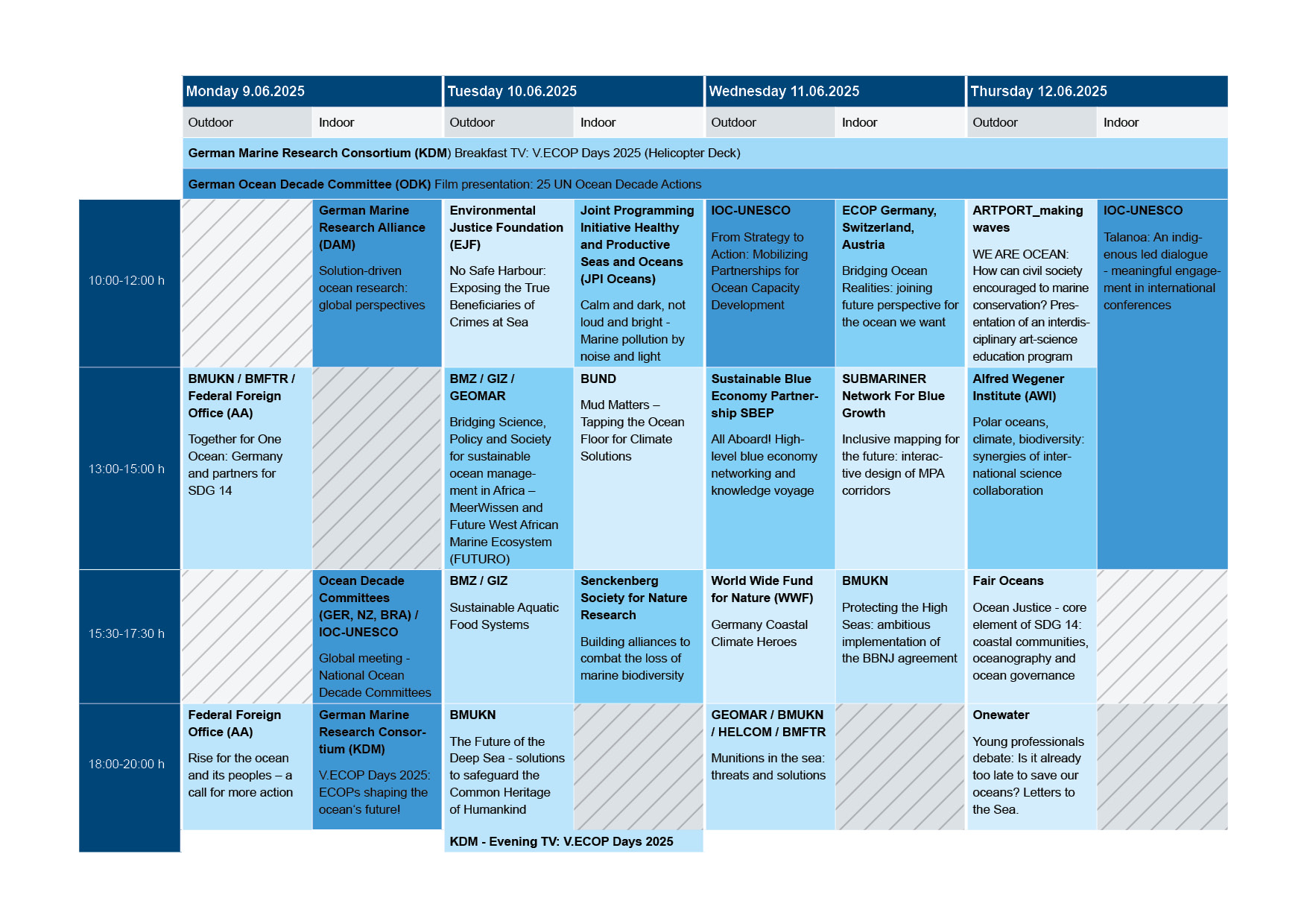 | | Monday 9.06.2025 | | Tuesday 10.06.2025 | | Wednesday 11.06.2025 | | Thursday 12.06.2025 | |
|---|---|---|---|---|---|---|---|---|
| | Outdoor | Indoor | Outdoor | Indoor | Outdoor | Indoor | Outdoor | Indoor |
| | **German Marine Research Consortium (KDM)** Breakfast TV: V.ECOP Days 2025 (Helicopter Deck) | | | | | | | |
| | **German Ocean Decade Committee (ODK)** Film presentation: 25 UN Ocean Decade Actions | | | | | | | |
| 10:00-12:00 h | | **German Marine Research Alliance (DAM)** Solution-driven ocean research: global perspectives | **Environmental Justice Foundation (EJF)** No Safe Harbour: Exposing the True Beneficiaries of Crimes at Sea | **Joint Programming Initiative Healthy and Productive Seas and Oceans (JPI Oceans)** Calm and dark, not loud and bright - Marine pollution by noise and light | **IOC-UNESCO** From Strategy to Action: Mobilizing Partnerships for Ocean Capacity Development | **ECOP Germany, Switzerland, Austria** Bridging Ocean Realities: joining future perspective for the ocean we want | **ARTPORT_making waves** WE ARE OCEAN: How can civil society encouraged to marine conservation? Presentation of an interdisciplinary art-science education program | **IOC-UNESCO** Talanoa: An indigenous led dialogue - meaningful engagement in international conferences |
| 13:00-15:00 h | **BMUKN / BMFTR / Federal Foreign Office (AA)** Together for One Ocean: Germany and partners for SDG 14 | | **BMZ / GIZ / GEOMAR** Bridging Science, Policy and Society for sustainable ocean management in Africa – MeerWissen and Future West African Marine Ecosystem (FUTURO) | **BUND** Mud Matters – Tapping the Ocean Floor for Climate Solutions | **Sustainable Blue Economy Partnership SBEP** All Aboard! High-level blue economy networking and knowledge voyage | **SUBMARINER Network For Blue Growth** Inclusive mapping for the future: interactive design of MPA corridors | **Alfred Wegener Institute (AWI)** Polar oceans, climate, biodiversity: synergies of international science collaboration | |
| 15:30-17:30 h | | **Ocean Decade Committees (GER, NZ, BRA) / IOC-UNESCO** Global meeting - National Ocean Decade Committees | **BMZ / GIZ** Sustainable Aquatic Food Systems | **Senckenberg Society for Nature Research** Building alliances to combat the loss of marine biodiversity | **World Wide Fund for Nature (WWF)** Germany Coastal Climate Heroes | **BMUKN** Protecting the High Seas: ambitious implementation of the BBNJ agreement | **Fair Oceans** Ocean Justice - core element of SDG 14: coastal communities, oceanography and ocean governance | |
| 18:00-20:00 h | **Federal Foreign Office (AA)** Rise for the ocean and its peoples – a call for more action | **German Marine Research Consortium (KDM)** V.ECOP Days 2025: ECOPs shaping the ocean's future! | **BMUKN** The Future of the Deep Sea - solutions to safeguard the Common Heritage of Humankind | | **GEOMAR / BMUKN / HELCOM / BMFTR** Munitions in the sea: threats and solutions | | **Onewater** Young professionals debate: Is it already too late to save our oceans? Letters to the Sea. | |
| | | | **KDM - Evening TV: V.ECOP Days 2025** | | | | | |